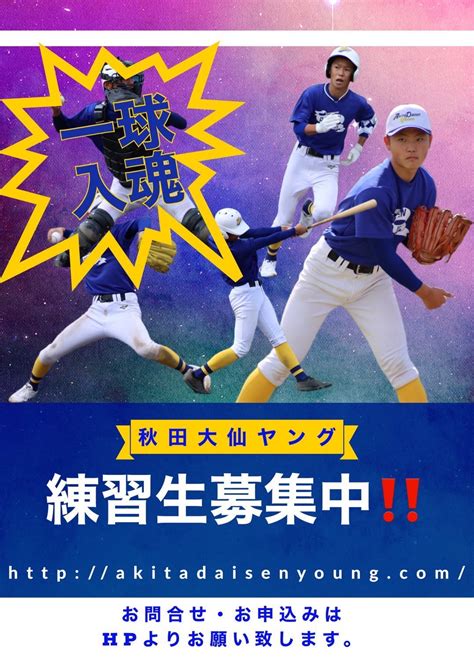 一球入魂

秋田大仙ヤング

練習生募集中‼

http://akitadaisenyoung.com/

お問合せ・お申込みは
HPよりお願い致します。